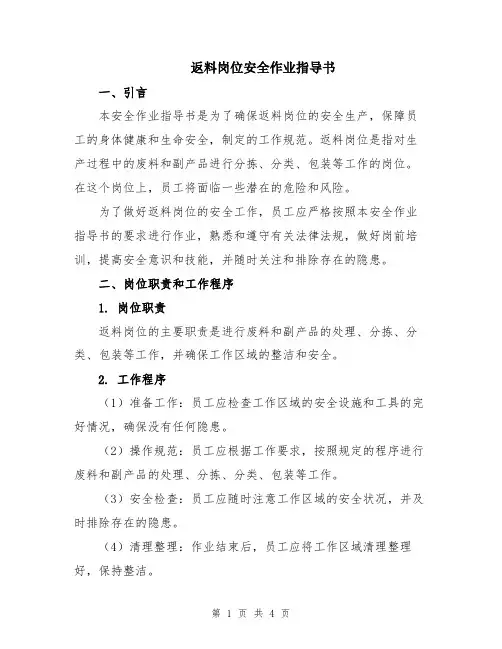 返料岗位安全作业指导书

一、引言

本安全作业指导书是为了确保返料岗位的安全生产，保障员工的身体健康和生命安全，制定的工作规范。返料岗位是指对生产过程中的废料和副产品进行分拣、分类、包装等工作的岗位。在这个岗位上，员工将面临一些潜在的危险和风险。

为了做好返料岗位的安全工作，员工应严格按照本安全作业指导书的要求进行作业，熟悉和遵守有关法律法规，做好岗前培训，提高安全意识和技能，并随时关注和排除存在的隐患。

二、岗位职责和工作程序

1. 岗位职责

返料岗位的主要职责是进行废料和副产品的处理、分拣、分类、包装等工作，并确保工作区域的整洁和安全。

2. 工作程序

（1）准备工作：员工应检查工作区域的安全设施和工具的完好情况，确保没有任何隐患。

（2）操作规范：员工应根据工作要求，按照规定的程序进行废料和副产品的处理、分拣、分类、包装等工作。

（3）安全检查：员工应随时注意工作区域的安全状况，并及时排除存在的隐患。

（4）清理整理：作业结束后，员工应将工作区域清理整理好，保持整洁。

第 1 页 共 4 页